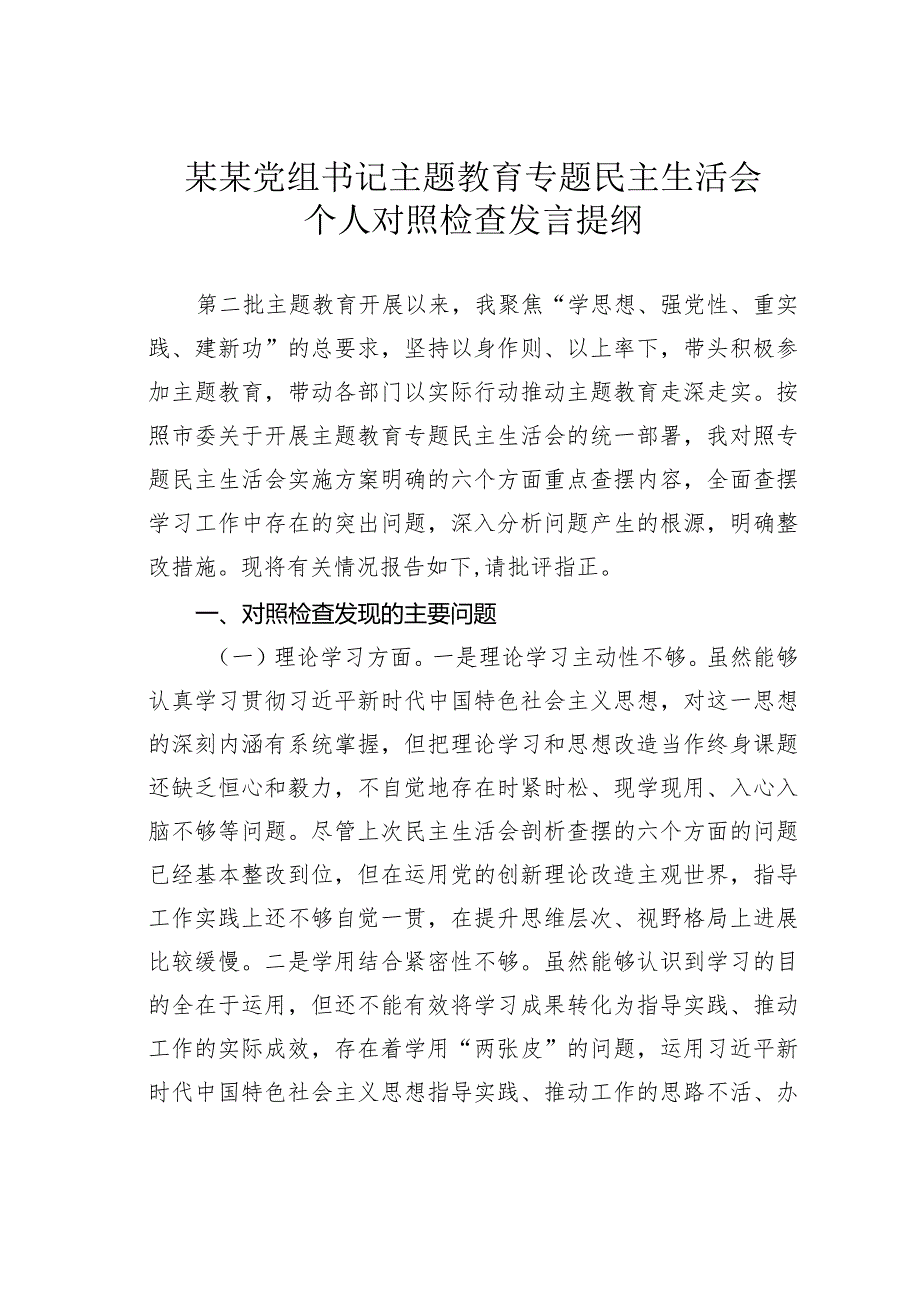 某某党组书记主题教育专题民主生活会
个人对照检查发言提纲

第二批主题教育开展以来，我聚焦“学思想、强党性、重实践、建新功”的总要求，坚持以身作则、以上率下，带头积极参加主题教育，带动各部门以实际行动推动主题教育走深走实。按照市委关于开展主题教育专题民主生活会的统一部署，我对照专题民主生活会实施方案明确的六个方面重点查摆内容，全面查摆学习工作中存在的突出问题，深入分析问题产生的根源，明确整改措施。现将有关情况报告如下,请批评指正。

一、对照检查发现的主要问题

（一）理论学习方面。一是理论学习主动性不够。虽然能够认真学习贯彻习近平新时代中国特色社会主义思想，对这一思想的深刻内涵有系统掌握，但把理论学习和思想改造当作终身课题还缺乏恒心和毅力，不自觉地存在时紧时松、现学现用、入心入脑不够等问题。尽管上次民主生活会剖析查摆的六个方面的问题已经基本整改到位，但在运用党的创新理论改造主观世界，指导工作实践上还不够自觉一贯，在提升思维层次、视野格局上进展比较缓慢。二是学用结合紧密性不够。虽然能够认识到学习的目的全在于运用，但还不能有效将学习成果转化为指导实践、推动工作的实际成效，存在着学用“两张皮”的问题，运用习近平新时代中国特色社会主义思想指导实践、推动工作的思路不活、办